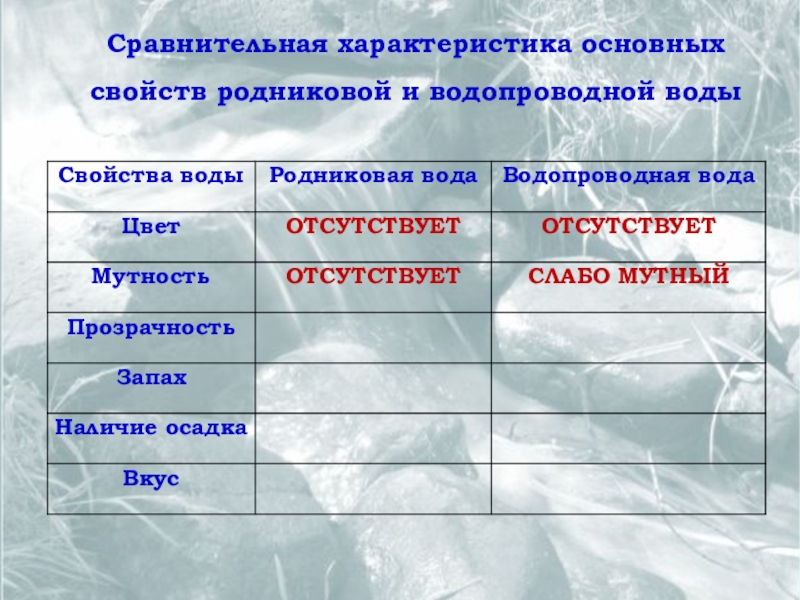 Сравнительная характеристика основных свойств родниковой и водопроводной воды

| Свойства воды | Родниковая вода | Водопроводная вода |
|---|---|---|
| Цвет | ОТСУТСТВУЕТ | ОТСУТСТВУЕТ |
| Мутность | ОТСУТСТВУЕТ | СЛАБО МУТНЫЙ |
| Прозрачность | | |
| Запах | | |
| Наличие осадка | | |
| Вкус | | |